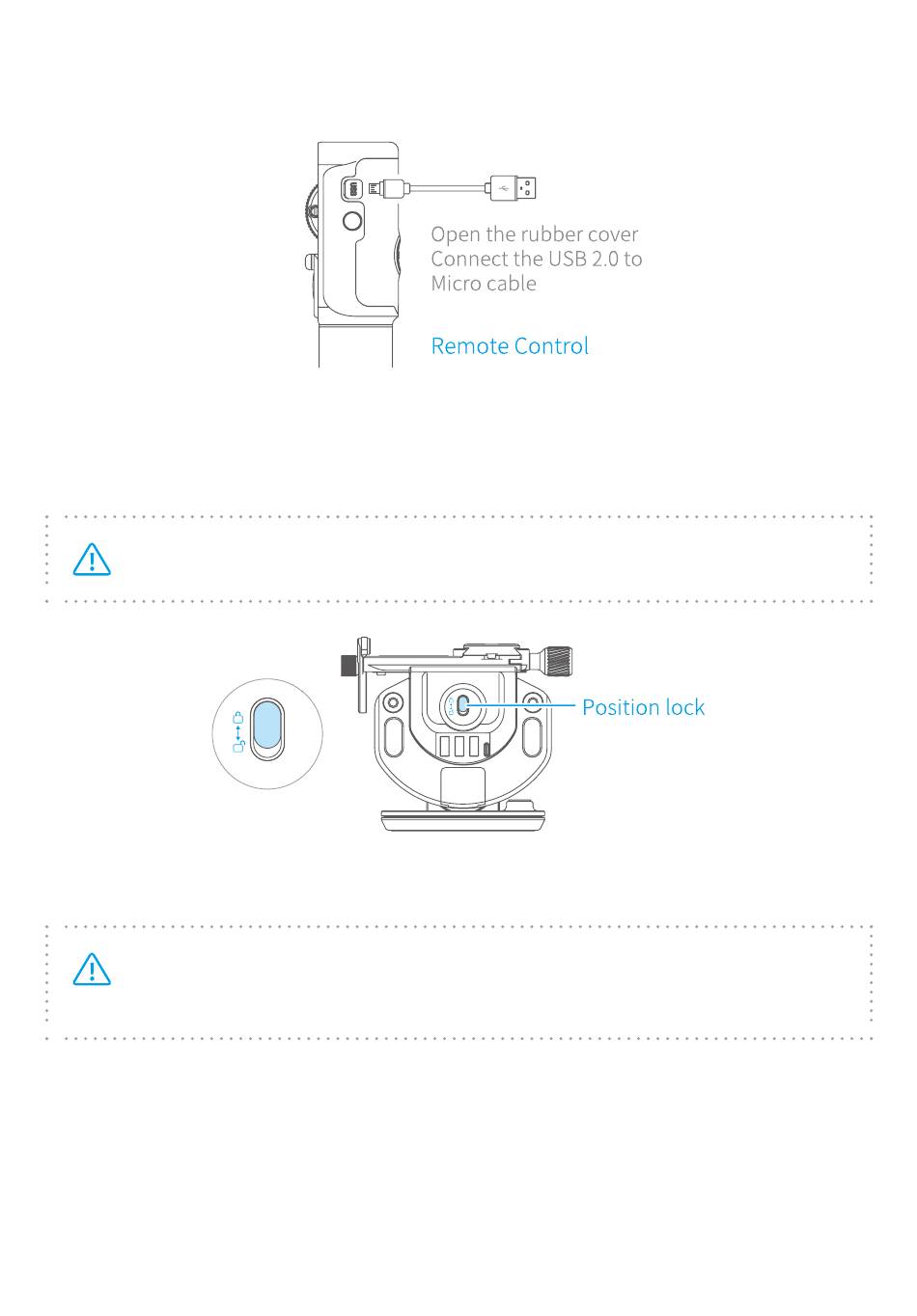 Open the rubber cover
Connect the USB 2.0 to Micro cable

Remote Control

Position lock